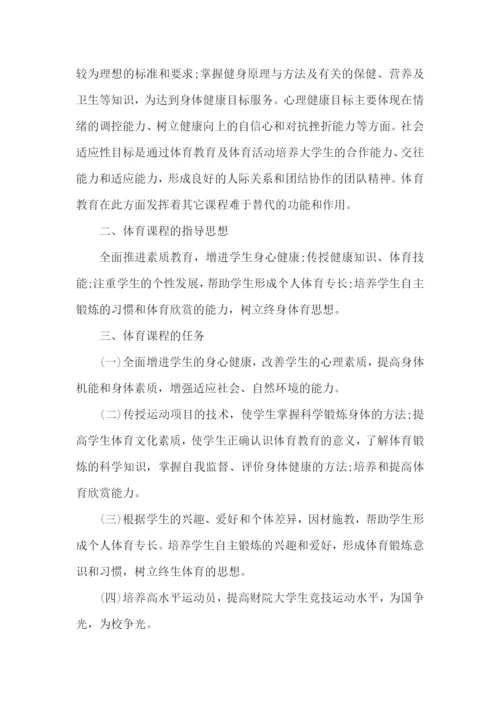 较为理想的标准和要求;掌握健身原理与方法及有关的保健、营养及卫生等知识，为达到身体健康目标服务。心理健康目标主要体现在情绪的调控能力、树立健康向上的自信心和对抗挫折能力等方面。社会适应性目标是通过体育教育及体育活动培养大学生的合作能力、交往能力和适应能力，形成良好的人际关系和团结协作的团队精神。体育教育在此方面发挥着其它课程难于替代的功能和作用。

二、体育课程的指导思想

全面推进素质教育，增进学生身心健康;传授健康知识、体育技能;注重学生的个性发展，帮助学生形成个人体育专长;培养学生自主锻炼的习惯和体育欣赏的能力，树立终身体育思想。

三、体育课程的任务

(一)全面增进学生的身心健康，改善学生的心理素质，提高身体机能和身体素质，增强适应社会、自然环境的能力。

(二)传授运动项目的技术，使学生掌握科学锻炼身体的方法;提高学生体育文化素质，使学生正确认识体育教育的意义，了解体育锻炼的科学知识，掌握自我监督、评价身体健康的方法;培养和提高体育欣赏能力。

(三)根据学生的兴趣、爱好和个体差异，因材施教，帮助学生形成个人体育专长。培养学生自主锻炼的兴趣和爱好，形成体育锻炼意识和习惯，树立终生体育的思想。

(四)培养高水平运动员，提高财院大学生竞技运动水平，为国争光，为校争光。